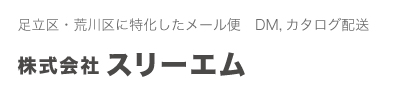 足立区・荒川区に特化したメール便　DM, カタログ配送

株式会社 スリーエム